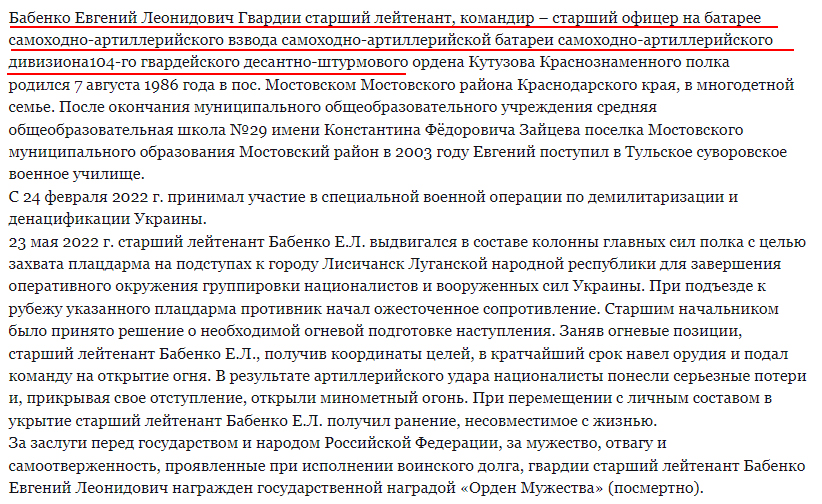 Бабенко Евгений Леонидович Гвардии старший лейтенант, командир – старший офицер на батарее самоходно-артиллерийского взвода самоходно-артиллерийской батареи самоходно-артиллерийского дивизиона104-го гвардейского десантно-штурмового ордена Кутузова Краснознаменного полка родился 7 августа 1986 года в пос. Мостовском Мостовского района Краснодарского края, в многодетной семье. После окончания муниципального общеобразовательного учреждения средняя общеобразовательная школа №29 имени Константина Фёдоровича Зайцева поселка Мостовского муниципального образования Мостовский район в 2003 году Евгений поступил в Тульское суворовское военное училище.
С 24 февраля 2022 г. принимал участие в специальной военной операции по демилитаризации и денацификации Украины.
23 мая 2022 г. старший лейтенант Бабенко Е.Л. выдвигался в составе колонны главных сил полка с целью захвата плацдарма на подступах к городу Лисичанск Луганской народной республики для завершения оперативного окружения группировки националистов и вооруженных сил Украины. При подъезде к рубежу указанного плацдарма противник начал ожесточенное сопротивление. Старшим начальником было принято решение о необходимой огневой подготовке наступления. Заняв огневые позиции, старший лейтенант Бабенко Е.Л., получив координаты целей, в кратчайший срок навел орудия и подал команду на открытие огня. В результате артиллерийского удара националисты понесли серьезные потери и, прикрывая свое отступление, открыли минометный огонь. При перемещении с личным составом в укрытие старший лейтенант Бабенко Е.Л. получил ранение, несовместимое с жизнью.
За заслуги перед государством и народом Российской Федерации, за мужество, отвагу и самоотверженность, проявленные при исполнении воинского долга, гвардии старший лейтенант Бабенко Евгений Леонидович награжден государственной наградой «Орден Мужества» (посмертно).